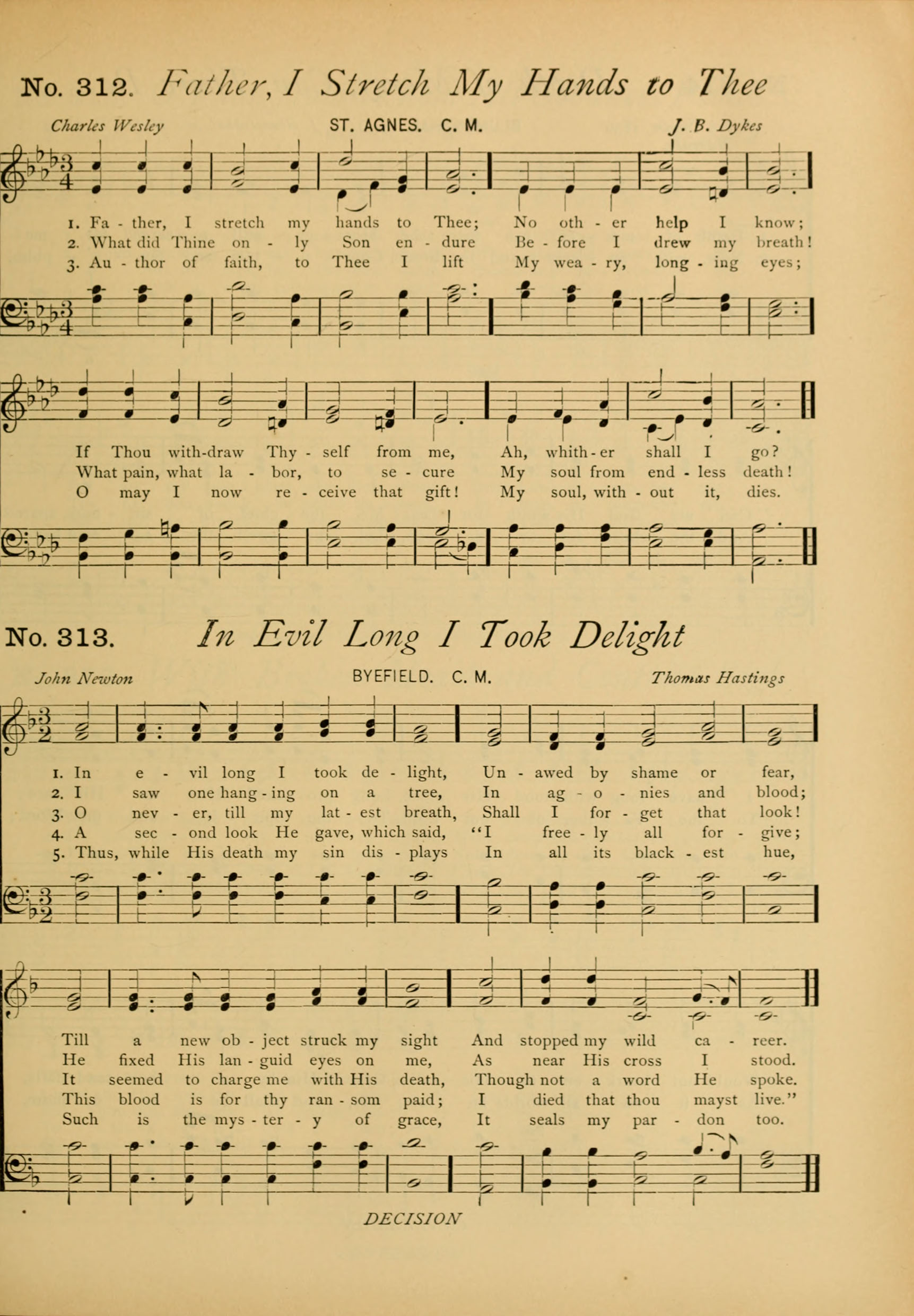 No. 312. Father, I Stretch My Hands to Thee

Charles Wesley    ST. AGNES. C. M.    J. B. Dykes

1. Fa - ther, I stretch my hands to Thee; No oth - er help I know;
2. What did Thine on - ly Son en - dure Be - fore I drew my breath!
3. Au - thor of faith, to Thee I lift My wea - ry, long - ing eyes;

If Thou with-draw Thy - self from me, Ah, whith - er shall I go?
What pain, what la - bor, to se - cure My soul from end - less death!
O may I now re - ceive that gift! My soul, with - out it, dies.

No. 313. In Evil Long I Took Delight

John Newton    BYEFIELD. C. M.    Thomas Hastings

1. In e - vil long I took de - light, Un - awed by shame or fear,
2. I saw one hang - ing on a tree, In ag - o - nies and blood;
3. O nev - er, till my lat - est breath, Shall I for - get that look!
4. A sec - ond look He gave, which said, "I free - ly all for - give;
5. Thus, while His death my sin dis - plays In all its black - est hue,

Till a new ob - ject struck my sight And stopped my wild ca - reer.
He fixed His lan - guid eyes on me, As near His cross I stood.
It seemed to charge me with His death, Though not a word He spoke.
This blood is for thy ran - som paid; I died that thou mayst live."
Such is the mys - ter - y of grace, It seals my par - don too.

DECISION